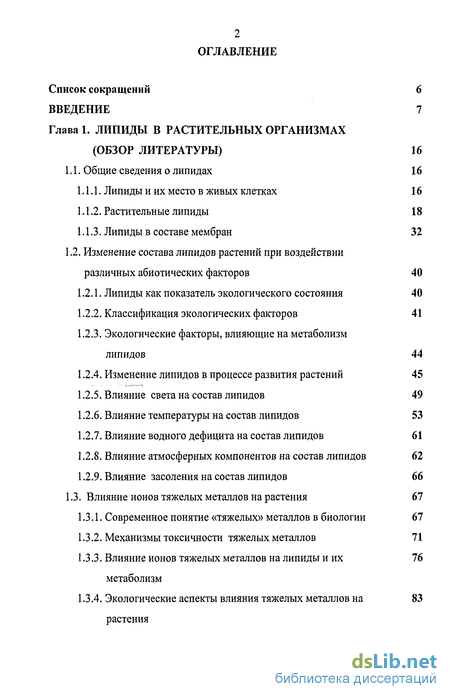 2

ОГЛАВЛЕНИЕ

Список сокращений 6

ВВЕДЕНИЕ 7

Глава 1. ЛИПИДЫ В РАСТИТЕЛЬНЫХ ОРГАНИЗМАХ (ОБЗОР ЛИТЕРАТУРЫ) 16

1.1. Общие сведения о липидах 16

1.1.1. Липиды и их место в живых клетках 16

1.1.2. Растительные липиды 18

1.1.3. Липиды в составе мембран 32

1.2. Изменение состава липидов растений при воздействии различных абиотических факторов 40

1.2.1. Липиды как показатель экологического состояния 40

1.2.2. Классификация экологических факторов 41

1.2.3. Экологические факторы, влияющие на метаболизм липидов 44

1.2.4. Изменение липидов в процессе развития растений 45

1.2.5. Влияние света на состав липидов 49

1.2.6. Влияние температуры на состав липидов 53

1.2.7. Влияние водного дефицита на состав липидов 61

1.2.8. Влияние атмосферных компонентов на состав липидов 62

1.2.9. Влияние засоления на состав липидов 66

1.3. Влияние ионов тяжелых металлов на растения 67

1.3.1. Современное понятие «тяжелых» металлов в биологии 67

1.3.2. Механизмы токсичности тяжелых металлов 71

1.3.3. Влияние ионов тяжелых металлов на липиды и их метаболизм 76

1.3.4. Экологические аспекты влияния тяжелых металлов на растения 83

dsLib.net
библиотека диссертаций